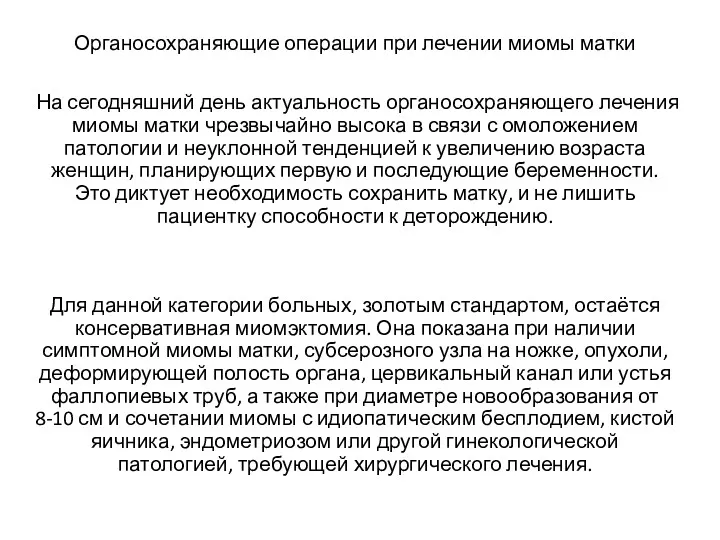 Органосохраняющие операции при лечении миомы матки

На сегодняшний день актуальность органосохраняющего лечения миомы матки чрезвычайно высока в связи с омоложением патологии и неуклонной тенденцией к увеличению возраста женщин, планирующих первую и последующие беременности. Это диктует необходимость сохранить матку, и не лишить пациентку способности к деторождению.

Для данной категории больных, золотым стандартом, остаётся консервативная миомэктомия. Она показана при наличии симптомной миомы матки, субсерозного узла на ножке, опухоли, деформирующей полость органа, цервикальный канал или устья фаллопиевых труб, а также при диаметре новообразования от 8-10 см и сочетании миомы с идиопатическим бесплодием, кистой яичника, эндометриозом или другой гинекологической патологией, требующей хирургического лечения.